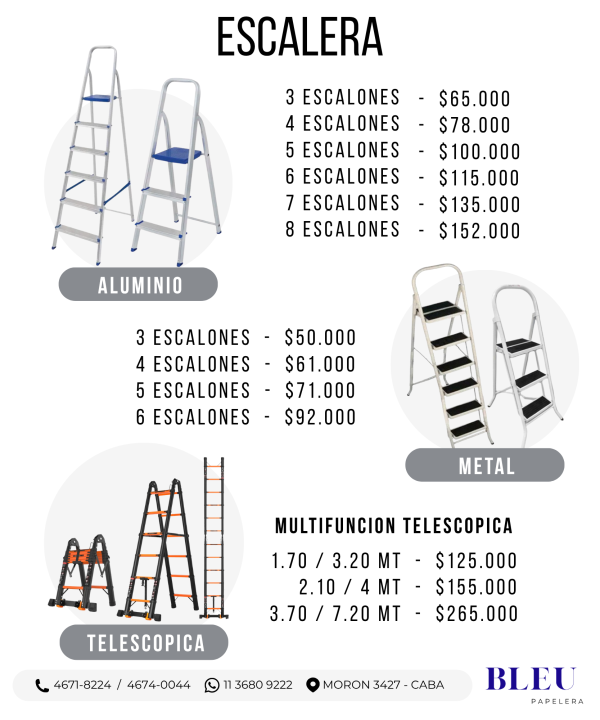 ESCALERA

3 ESCALONES - $65.000
4 ESCALONES - $78.000
5 ESCALONES - $100.000
6 ESCALONES - $115.000
7 ESCALONES - $135.000
8 ESCALONES - $152.000

ALUMINIO

3 ESCALONES - $50.000
4 ESCALONES - $61.000
5 ESCALONES - $71.000
6 ESCALONES - $92.000

METAL

MULTIFUNCION TELESCOPICA

1.70 / 3.20 MT - $125.000
2.10 / 4 MT - $155.000
3.70 / 7.20 MT - $265.000

TELESCOPICA

4671-8224 / 4674-0044 11 3680 9222 MORON 3427 - CABA

BLEU
PAPELERA